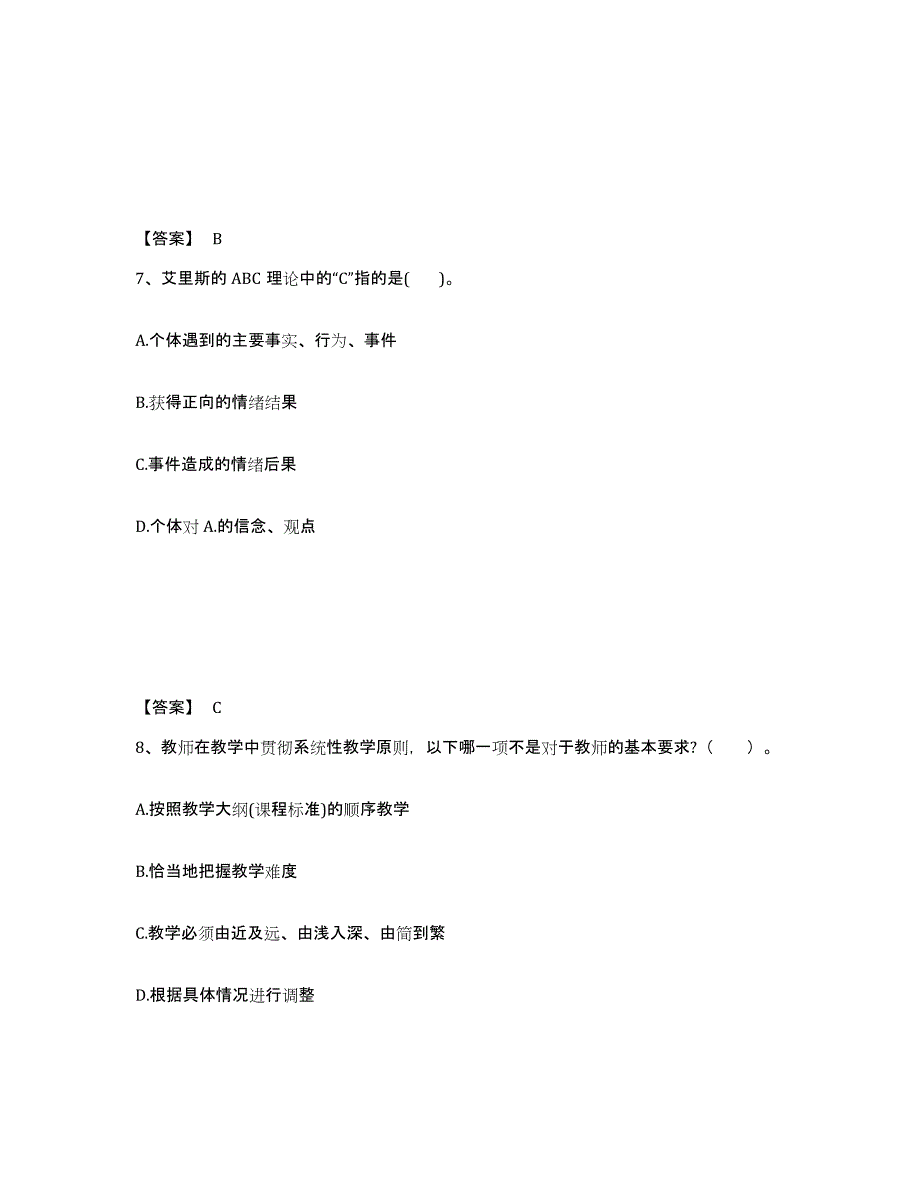 【答案】 B

7、艾里斯的 ABC 理论中的“C”指的是(　　)。

A.个体遇到的主要事实、行为、事件

B.获得正向的情绪结果

C.事件造成的情绪后果

D.个体对 A.的信念、观点

【答案】 C

8、教师在教学中贯彻系统性教学原则，以下哪一项不是对于教师的基本要求？（　　）。

A.按照教学大纲(课程标准)的顺序教学

B.恰当地把握教学难度

C.教学必须由近及远、由浅入深、由简到繁

D.根据具体情况进行调整